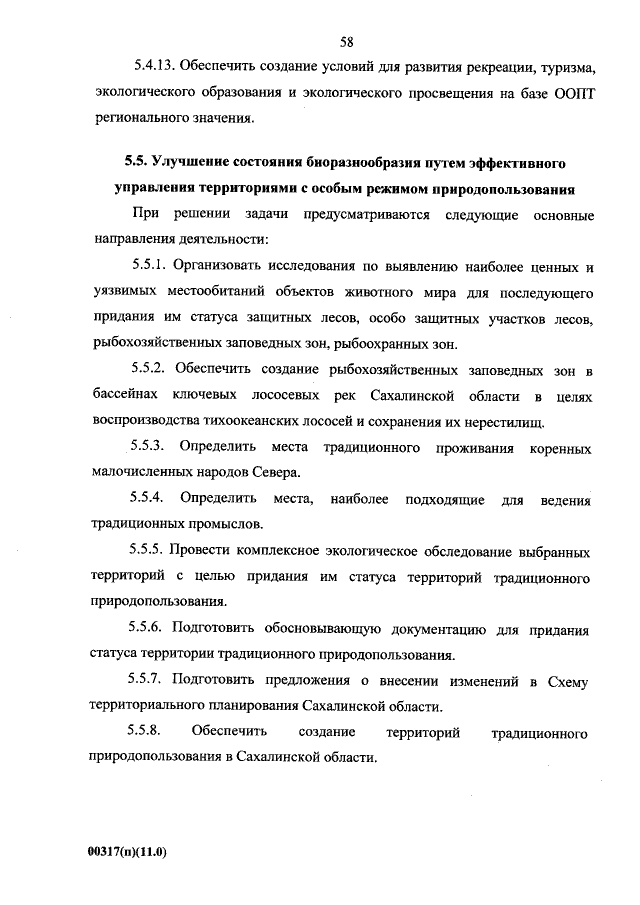 58

5.4.13. Обеспечить создание условий для развития рекреации, туризма, экологического образования и экологического просвещения на базе ООПТ регионального значения.

5.5. Улучшение состояния биоразнообразия путем эффективного управления территориями с особым режимом природопользования

При решении задачи предусматриваются следующие основные направления деятельности:

5.5.1. Организовать исследования по выявлению наиболее ценных и уязвимых местообитаний объектов животного мира для последующего придания им статуса защитных лесов, особо защитных участков лесов, рыбохозяйственных заповедных зон, рыбоохранных зон.

5.5.2. Обеспечить создание рыбохозяйственных заповедных зон в бассейнах ключевых лососевых рек Сахалинской области в целях воспроизводства тихоокеанских лососей и сохранения их нерестилищ.

5.5.3. Определить места традиционного проживания коренных малочисленных народов Севера.

5.5.4. Определить места, наиболее подходящие для ведения традиционных промыслов.

5.5.5. Провести комплексное экологическое обследование выбранных территорий с целью придания им статуса территорий традиционного природопользования.

5.5.6. Подготовить обосновывающую документацию для придания статуса территории традиционного природопользования.

5.5.7. Подготовить предложения о внесении изменений в Схему территориального планирования Сахалинской области.

5.5.8. Обеспечить создание территорий традиционного природопользования в Сахалинской области.

00317(п)(11.0)